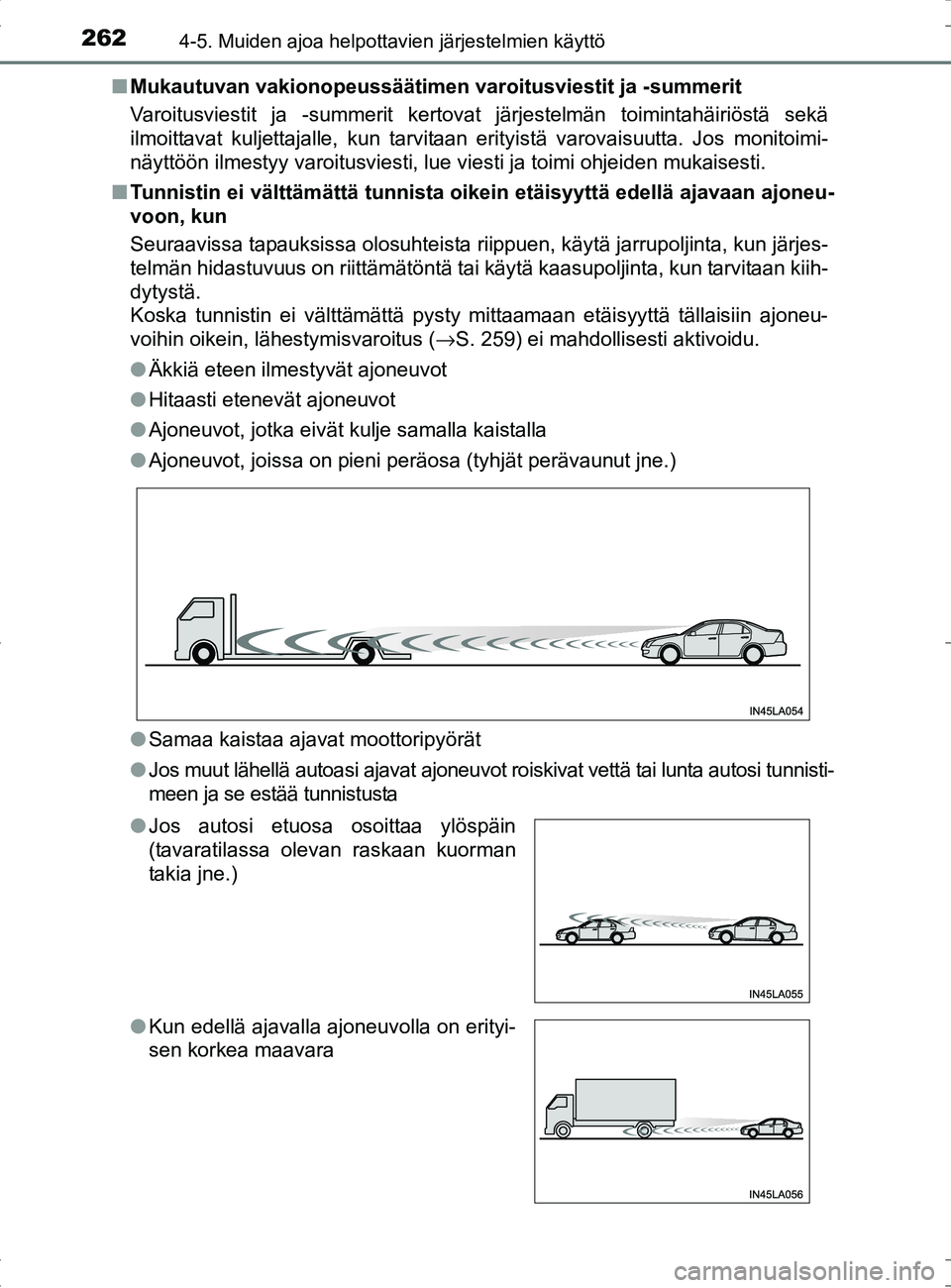 262 4-5. Muiden ajoa helpottavien järjestelmien käyttö

■ Mukautuvan vakionopeussäätimen varoitusviestit ja -summerit
Varoitusviestit ja -summerit kertovat järjestelmän toimintahäiriöstä sekä ilmoittavat kuljettajalle, kun tarvitaan erityistä varovaisuutta. Jos monitoiminäyttöön ilmestyy varoitusviesti, lue viesti ja toimi ohjeiden mukaisesti.

■ Tunnistin ei välttämättä tunnista oikein etäisyyttä edellä ajavaan ajoneuvoon, kun
Seuraavissa tapauksissa olosuhteista riippuen, käytä jarrupoljinta, kun järjestelmän hidastuvuus on riittämätöntä tai käytä kaasupoljinta, kun tarvitaan kiihdytystä.
Koska tunnistin ei välttämättä pysty mittaamaan etäisyyttä tällaisiin ajoneuvoihin oikein, lähestymisvaroitus (→S. 259) ei mahdollisesti aktivoidu.

● Äkkiä eteen ilmestyvät ajoneuvot

● Hitaasti etenevät ajoneuvot

● Ajoneuvot, jotka eivät kulje samalla kaistalla

● Ajoneuvot, joissa on pieni peräosa (tyhjät perävaunut jne.)

IN45LA054

● Samaa kaistaa ajavat moottoripyörät

● Jos muut lähellä autoasi ajavat ajoneuvot roiskivat vettä tai lunta autosi tunnistimeen ja se estää tunnistusta

● Jos autosi etuosa osoittaa ylöspäin (tavaratilassa olevan raskaan kuorman takia jne.)

IN45LA055

● Kun edellä ajavalla ajoneuvolla on erityisen korkea maavara

IN45LA056

carmanualsonline.info